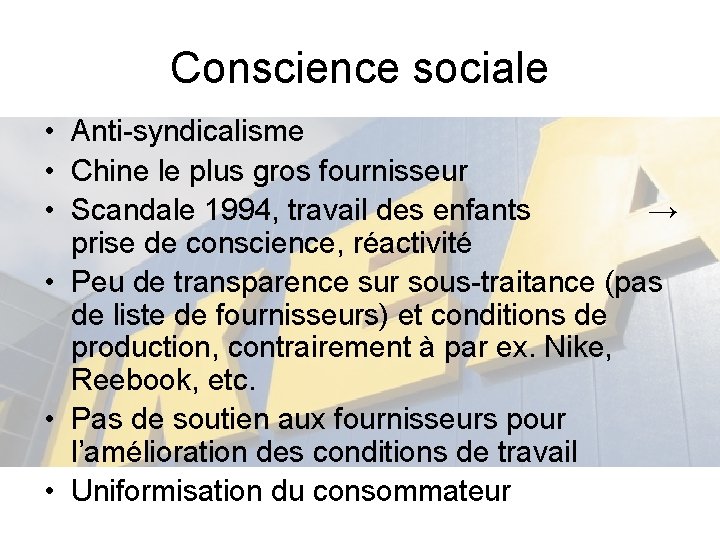 Conscience sociale

• Anti-syndicalisme
• Chine le plus gros fournisseur
• Scandale 1994, travail des enfants → prise de conscience, réactivité
• Peu de transparence sur sous-traitance (pas de liste de fournisseurs) et conditions de production, contrairement à par ex. Nike, Reebook, etc.
• Pas de soutien aux fournisseurs pour l'amélioration des conditions de travail
• Uniformisation du consommateur